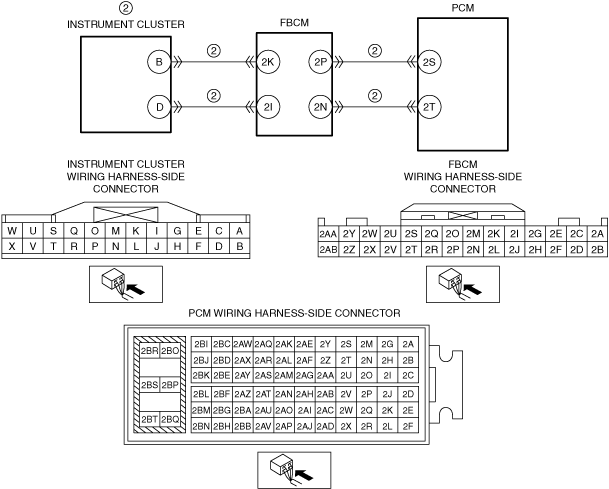 ②
INSTRUMENT CLUSTER

FBCM

PCM

B ② 2K 2P ② 2S

D ② 2I 2N ② 2T

INSTRUMENT CLUSTER WIRING HARNESS-SIDE CONNECTOR

| W | U | S | Q | O | M | K | I | G | E | C | A |
|---|---|---|---|---|---|---|---|---|---|---|---|
| X | V | T | R | P | N | L | J | H | F | D | B |

FBCM WIRING HARNESS-SIDE CONNECTOR

| 2AA | 2Y | 2W | 2U | 2S | 2Q | 2O | 2M | 2K | 2I | 2G | 2E | 2C | 2A |
|---|---|---|---|---|---|---|---|---|---|---|---|---|---|
| 2AB | 2Z | 2X | 2V | 2T | 2R | 2P | 2N | 2L | 2J | 2H | 2F | 2D | 2B |

PCM WIRING HARNESS-SIDE CONNECTOR

| 2BR | 2BO |
|---|---|
| 2BS | 2BP |
| 2BT | 2BQ |

| 2BI | 2BC | 2AW | 2AQ | 2AK | 2AE | 2Y | 2S | 2M | 2G | 2A |
|---|---|---|---|---|---|---|---|---|---|---|
| 2BJ | 2BD | 2AX | 2AR | 2AL | 2AF | 2Z | 2T | 2N | 2H | 2B |
| 2BK | 2BE | 2AY | 2AS | 2AM | 2AG | 2AA | 2U | 2O | 2I | 2C |
| 2BL | 2BF | 2AZ | 2AT | 2AN | 2AH | 2AB | 2V | 2P | 2J | 2D |
| 2BM | 2BG | 2BA | 2AU | 2AO | 2AI | 2AC | 2W | 2Q | 2K | 2E |
| 2BN | 2BH | 2BB | 2AV | 2AP | 2AJ | 2AD | 2X | 2R | 2L | 2F |